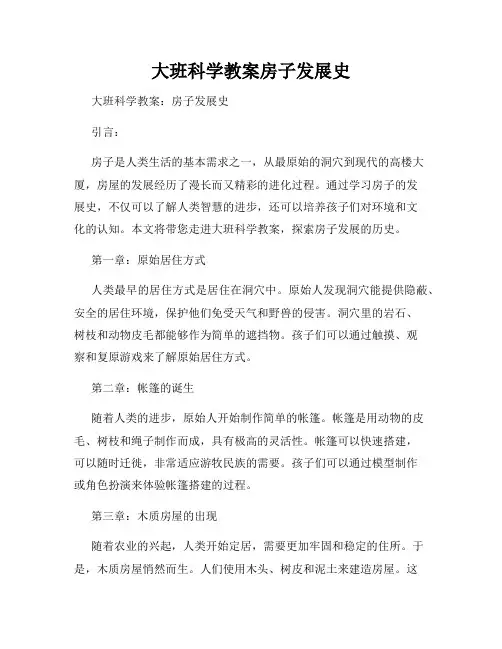 大班科学教案房子发展史

大班科学教案：房子发展史

引言：

房子是人类生活的基本需求之一，从最原始的洞穴到现代的高楼大厦，房屋的发展经历了漫长而又精彩的进化过程。通过学习房子的发展史，不仅可以了解人类智慧的进步，还可以培养孩子们对环境和文化的认知。本文将带您走进大班科学教案，探索房子发展的历史。

第一章：原始居住方式

人类最早的居住方式是居住在洞穴中。原始人发现洞穴能提供隐蔽、安全的居住环境，保护他们免受天气和野兽的侵害。洞穴里的岩石、树枝和动物皮毛都能够作为简单的遮挡物。孩子们可以通过触摸、观察和复原游戏来了解原始居住方式。

第二章：帐篷的诞生

随着人类的进步，原始人开始制作简单的帐篷。帐篷是用动物的皮毛、树枝和绳子制作而成，具有极高的灵活性。帐篷可以快速搭建，可以随时迁徙，非常适应游牧民族的需要。孩子们可以通过模型制作或角色扮演来体验帐篷搭建的过程。

第三章：木质房屋的出现

随着农业的兴起，人类开始定居，需要更加牢固和稳定的住所。于是，木质房屋悄然而生。人们使用木头、树皮和泥土来建造房屋。这